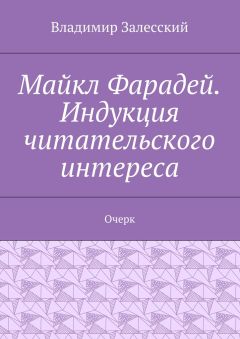 Владимир Залесский

Майкл Фарадей. Индукция читательского интереса

Очерк